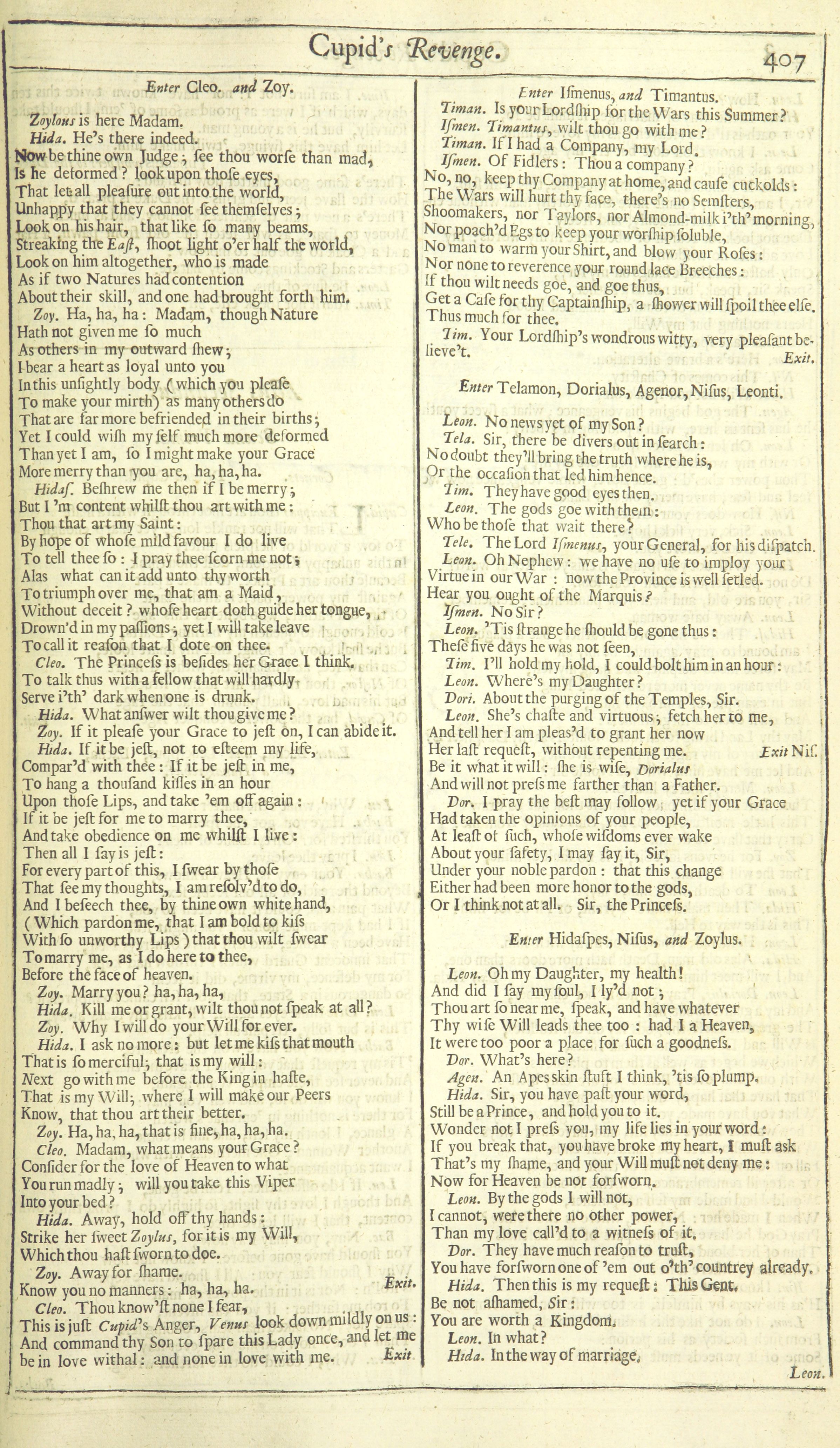 Cupid's Revenge.

407

Enter Cleo. and Zoy.

Zoylous is here Madam.
Hida. He's there indeed.
Now be thine own Judge; see thou worse than mad,
Is he deformed? look upon those eyes,
That let all pleasure out into the world,
Unhappy that they cannot see themselves;
Look on his hair, that like so many beams,
Streaking the East, shoot light o'er half the world,
Look on him altogether, who is made
As if two Natures had contention
About their skill, and one had brought forth him.
Zoy. Ha, ha, ha: Madam, though Nature
Hath not given me so much
As others in my outward shew;
I bear a heart as loyal unto you
In this unsightly body (which you please
To make your mirth) as many others do
That are far more befriended in their births;
Yet I could wish my self much more deformed
Than yet I am, so I might make your Grace
More merry than you are, ha, ha, ha.
Hidas. Beshrew me then if I be merry;
But I'm content whilst thou art with me:
Thou that art my Saint:
By hope of whose mild favour I do live
To tell thee so: I pray thee scorn me not;
Alas what can it add unto thy worth
To triumph over me, that am a Maid,
Without deceit? whose heart doth guide her tongue,
Drown'd in my passions; yet I will take leave
To call it reason that I dote on thee.
Cleo. The Princess is besides her Grace I think.
To talk thus with a fellow that will hardly
Serve i'th' dark when one is drunk.
Hida. What answer wilt thou give me?
Zoy. If it please your Grace to jest on, I can abide it.
Hida. If it be jest, not to esteem my life,
Compar'd with thee: If it be jest in me,
To hang a thousand kisses in an hour
Upon those Lips, and take 'em off again:
If it be jest for me to marry thee,
And take obedience on me whilst I live:
Then all I say is jest:
For every part of this, I swear by those
That see my thoughts, I am resolv'd to do,
And I beseech thee, by thine own white hand,
(Which pardon me, that I am bold to kiss
With so unworthy Lips) that thou wilt swear
To marry me, as I do here to thee,
Before the face of heaven.
Zoy. Marry you? ha, ha, ha,
Hida. Kill me or grant, wilt thou not speak at all?
Zoy. Why I will do your Will for ever.
Hida. I ask no more: but let me kiss that mouth
That is so merciful; that is my will:
Next go with me before the King in haste,
That is my Will; where I will make our Peers
Know, that thou art their better.
Zoy. Ha, ha, ha, that is fine, ha, ha, ha.
Cleo. Madam, what means your Grace?
Consider for the love of Heaven to what
You run madly; will you take this Viper
Into your bed?
Hida. Away, hold off thy hands:
Strike her sweet Zoylus, for it is my Will,
Which thou hast sworn to doe.
Zoy. Away for shame.
Know you no manners: ha, ha, ha. Exit.
Cleo. Thou know'st none I fear,
This is just Cupid's Anger, Venus look down mildly on us:
And command thy Son to spare this Lady once, and let me be in love withal: and none in love with me. Exit

Enter Ismenus, and Timantus.
Timan. Is your Lordship for the Wars this Summer?
Ismen. Timantus, wilt thou go with me?
Timan. If I had a Company, my Lord.
Ismen. Of Fidlers: Thou a company?
No, no, keep thy Company at home, and cause cuckolds:
The Wars will hurt thy face, there's no Semsters,
Shoomakers, nor Taylors, nor Almond-milk i'th' morning,
Nor poach'd Egs to keep your worship soluble,
No man to warm your Shirt, and blow your Roses:
Nor none to reverence your round lace Breeches:
If thou wilt needs goe, and goe thus,
Get a Case for thy Captainship, a shower will spoil thee else.
Thus much for thee.
Tim. Your Lordship's wondrous witty, very pleasant believe't. Exit.

Enter Telamon, Dorialus, Agenor, Nisus, Leonti.

Leon. No news yet of my Son?
Tela. Sir, there be divers out in search:
No doubt they'll bring the truth where he is,
Or the occasion that led him hence.
Tim. They have good eyes then.
Leon. The gods goe with them:
Who be those that wait there?
Tele. The Lord Ismenus, your General, for his dispatch.
Leon. Oh Nephew: we have no use to imploy your Virtue in our War: now the Province is well setled.
Hear you ought of the Marquis?
Ismen. No Sir?
Leon. 'Tis strange he should be gone thus:
These five days he was not seen,
Tim. I'll hold my hold, I could bolt him in an hour:
Leon. Where's my Daughter?
Dori. About the purging of the Temples, Sir.
Leon. She's chaste and virtuous; fetch her to me,
And tell her I am pleas'd to grant her now
Her last request, without repenting me. Exit Nis.
Be it what it will: she is wise, Dorialus
And will not press me farther than a Father.
Dor. I pray the best may follow yet if your Grace
Had taken the opinions of your people,
At least of such, whose wisdoms ever wake
About your safety, I may say it, Sir,
Under your noble pardon: that this change
Either had been more honor to the gods,
Or I think not at all. Sir, the Princess.

Enter Hidaspes, Nisus, and Zoylus.

Leon. Oh my Daughter, my health!
And did I say my soul, I ly'd not;
Thou art so near me, speak, and have whatever
Thy wise Will leads thee too: had I a Heaven,
It were too poor a place for such a goodness.
Dor. What's here?
Agen. An Apes skin stuft I think, 'tis so plump.
Hida. Sir, you have past your word,
Still be a Prince, and hold you to it.
Wonder not I press you, my life lies in your word:
If you break that, you have broke my heart, I must ask
That's my shame, and your Will must not deny me:
Now for Heaven be not forsworn.
Leon. By the gods I will not,
I cannot, were there no other power,
Than my love call'd to a witness of it.
Dor. They have much reason to trust,
You have forsworn one of 'em out o'th' countrey already.
Hida. Then this is my request: This Gent.
Be not ashamed, Sir:
You are worth a Kingdom.
Leon. In what?
Hida. In the way of marriage.

Leon.